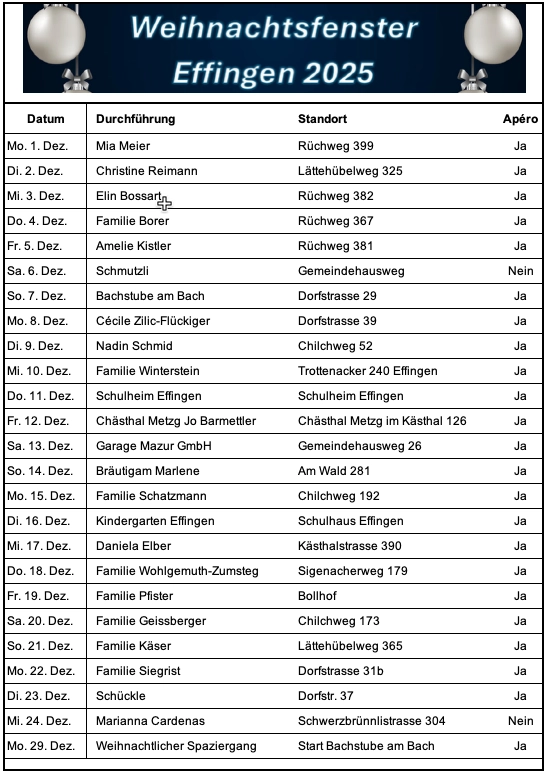 Weihnachtsfenster
Effingen 2025

| Datum | Durchführung | Standort | Apéro |
|---|---|---|---|
| Mo. 1. Dez. | Mia Meier | Rüchweg 399 | Ja |
| Di. 2. Dez. | Christine Reimann | Lättehübelweg 325 | Ja |
| Mi. 3. Dez. | Elin Bossart | Rüchweg 382 | Ja |
| Do. 4. Dez. | Familie Borer | Rüchweg 367 | Ja |
| Fr. 5. Dez. | Amelie Kistler | Rüchweg 381 | Ja |
| Sa. 6. Dez. | Schmutzli | Gemeindehausweg | Nein |
| So. 7. Dez. | Bachstube am Bach | Dorfstrasse 29 | Ja |
| Mo. 8. Dez. | Cécile Zilic-Flückiger | Dorfstrasse 39 | Ja |
| Di. 9. Dez. | Nadin Schmid | Chilchweg 52 | Ja |
| Mi. 10. Dez. | Familie Winterstein | Trottenacker 240 Effingen | Ja |
| Do. 11. Dez. | Schulheim Effingen | Schulheim Effingen | Ja |
| Fr. 12. Dez. | Chästhal Metzg Jo Barmettler | Chästhal Metzg im Kästhal 126 | Ja |
| Sa. 13. Dez. | Garage Mazur GmbH | Gemeindehausweg 26 | Ja |
| So. 14. Dez. | Bräutigam Marlene | Am Wald 281 | Ja |
| Mo. 15. Dez. | Familie Schatzmann | Chilchweg 192 | Ja |
| Di. 16. Dez. | Kindergarten Effingen | Schulhaus Effingen | Ja |
| Mi. 17. Dez. | Daniela Elber | Kästhalstrasse 390 | Ja |
| Do. 18. Dez. | Familie Wohlgemuth-Zumsteg | Sigenacherweg 179 | Ja |
| Fr. 19. Dez. | Familie Pfister | Bollhof | Ja |
| Sa. 20. Dez. | Familie Geissberger | Chilchweg 173 | Ja |
| So. 21. Dez. | Familie Käser | Lättehübelweg 365 | Ja |
| Mo. 22. Dez. | Familie Siegrist | Dorfstrasse 31b | Ja |
| Di. 23. Dez. | Schückle | Dorfstr. 37 | Ja |
| Mi. 24. Dez. | Marianna Cardenas | Schwerzbrünnlistrasse 304 | Nein |
| Mo. 29. Dez. | Weihnachtlicher Spaziergang | Start Bachstube am Bach | Ja |